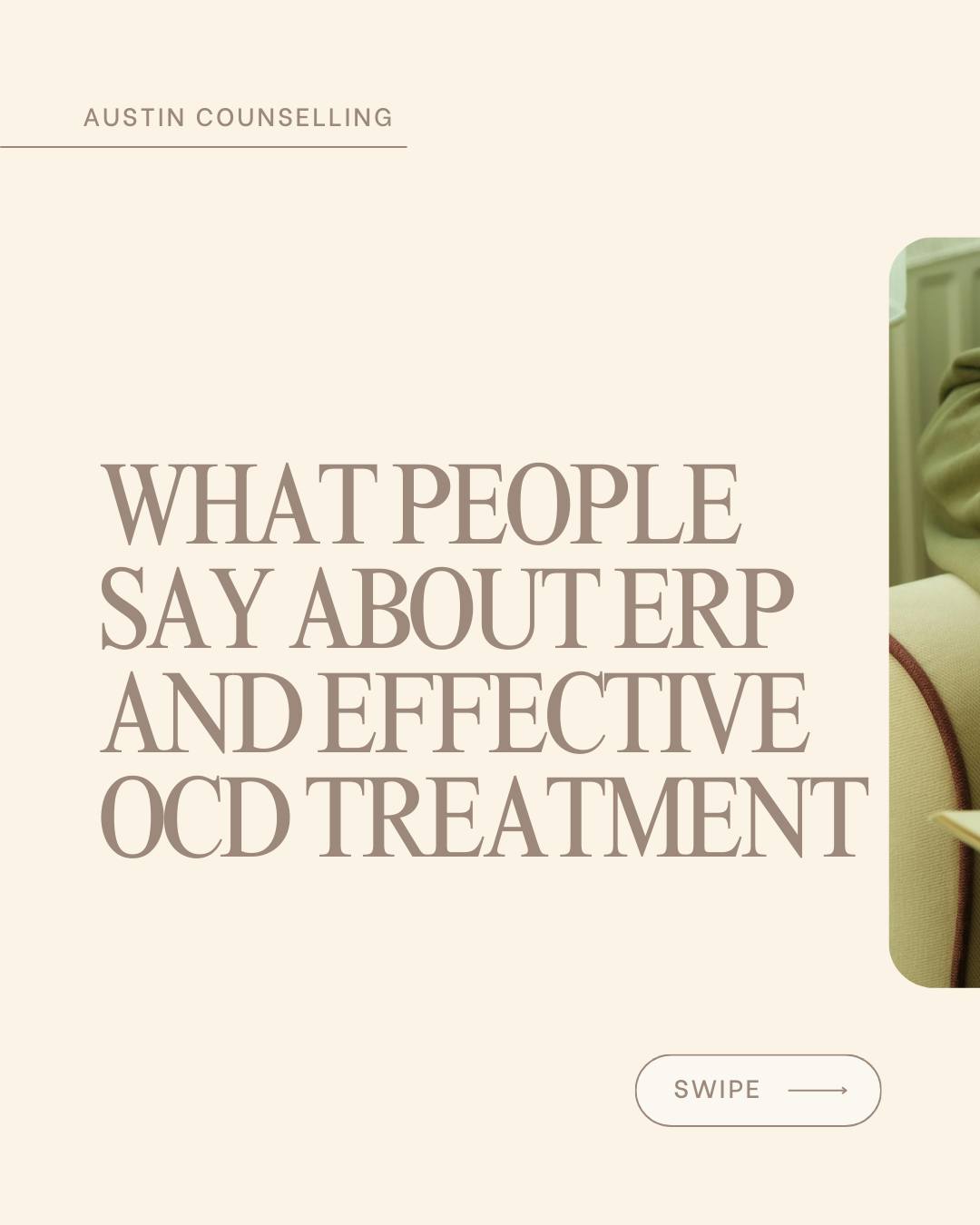 AUSTIN COUNSELLING

WHAT PEOPLE SAY ABOUT ERP AND EFFECTIVE OCD TREATMENT

SWIPE